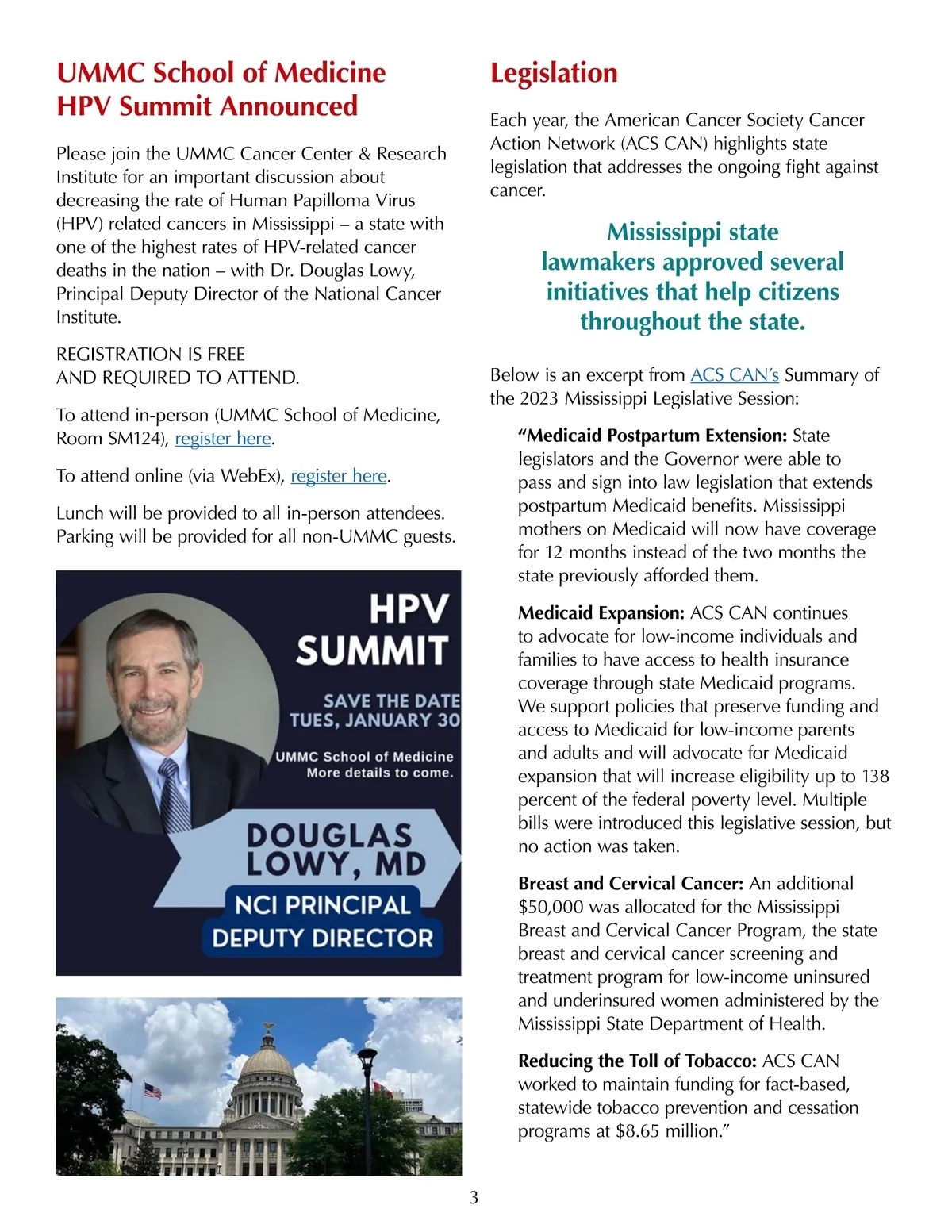 UMMC School of Medicine HPV Summit Announced

Please join the UMMC Cancer Center & Research Institute for an important discussion about decreasing the rate of Human Papilloma Virus (HPV) related cancers in Mississippi – a state with one of the highest rates of HPV-related cancer deaths in the nation – with Dr. Douglas Lowy, Principal Deputy Director of the National Cancer Institute.

REGISTRATION IS FREE
AND REQUIRED TO ATTEND.

To attend in-person (UMMC School of Medicine, Room SM124), register here.

To attend online (via WebEx), register here.

Lunch will be provided to all in-person attendees. Parking will be provided for all non-UMMC guests.

HPV SUMMIT

SAVE THE DATE
TUES, JANUARY 30

UMMC School of Medicine
More details to come.

DOUGLAS LOWY, MD

NCI PRINCIPAL DEPUTY DIRECTOR

Legislation

Each year, the American Cancer Society Cancer Action Network (ACS CAN) highlights state legislation that addresses the ongoing fight against cancer.

Mississippi state lawmakers approved several initiatives that help citizens throughout the state.

Below is an excerpt from ACS CAN's Summary of the 2023 Mississippi Legislative Session:

"Medicaid Postpartum Extension: State legislators and the Governor were able to pass and sign into law legislation that extends postpartum Medicaid benefits. Mississippi mothers on Medicaid will now have coverage for 12 months instead of the two months the state previously afforded them.

Medicaid Expansion: ACS CAN continues to advocate for low-income individuals and families to have access to health insurance coverage through state Medicaid programs. We support policies that preserve funding and access to Medicaid for low-income parents and adults and will advocate for Medicaid expansion that will increase eligibility up to 138 percent of the federal poverty level. Multiple bills were introduced this legislative session, but no action was taken.

Breast and Cervical Cancer: An additional $50,000 was allocated for the Mississippi Breast and Cervical Cancer Program, the state breast and cervical cancer screening and treatment program for low-income uninsured and underinsured women administered by the Mississippi State Department of Health.

Reducing the Toll of Tobacco: ACS CAN worked to maintain funding for fact-based, statewide tobacco prevention and cessation programs at $8.65 million."

3